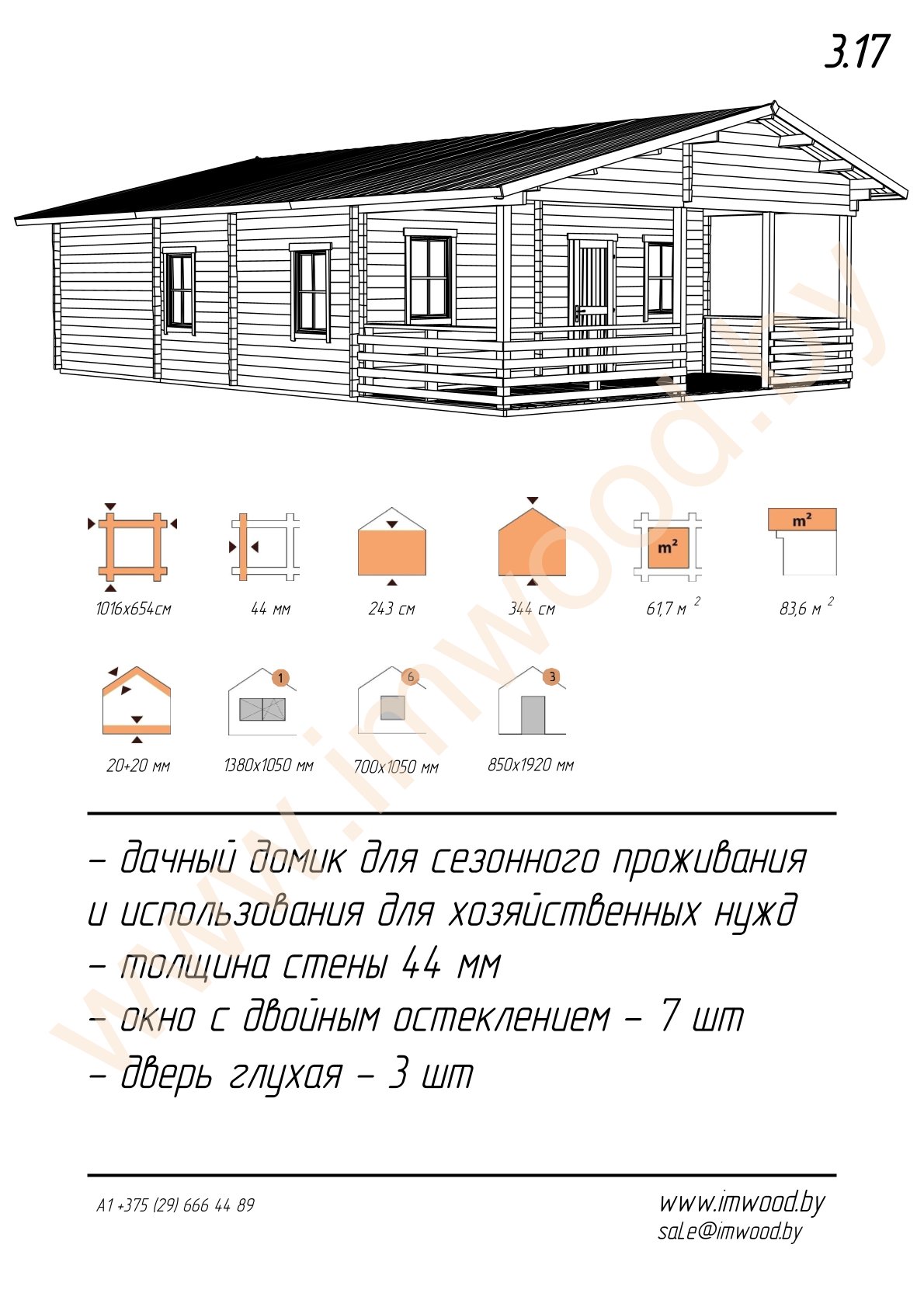 3.17

m²

m²

1016x654см

44 мм

243 см

344 см

61,7 м $^{2}$

83,6 м $^{2}$

1

6

3

20+20 мм

1380x1050 мм

700x1050 мм

850x1920 мм

- дачный домик для сезонного проживания и использования для хозяйственных нужд

- толщина стены 44 мм

- окно с двойным остеклением - 7 шт

- дверь глухая - 3 шт

A1 +375 (29) 666 44 89

www.imwood.by
sale@imwood.by

www.imwood.by